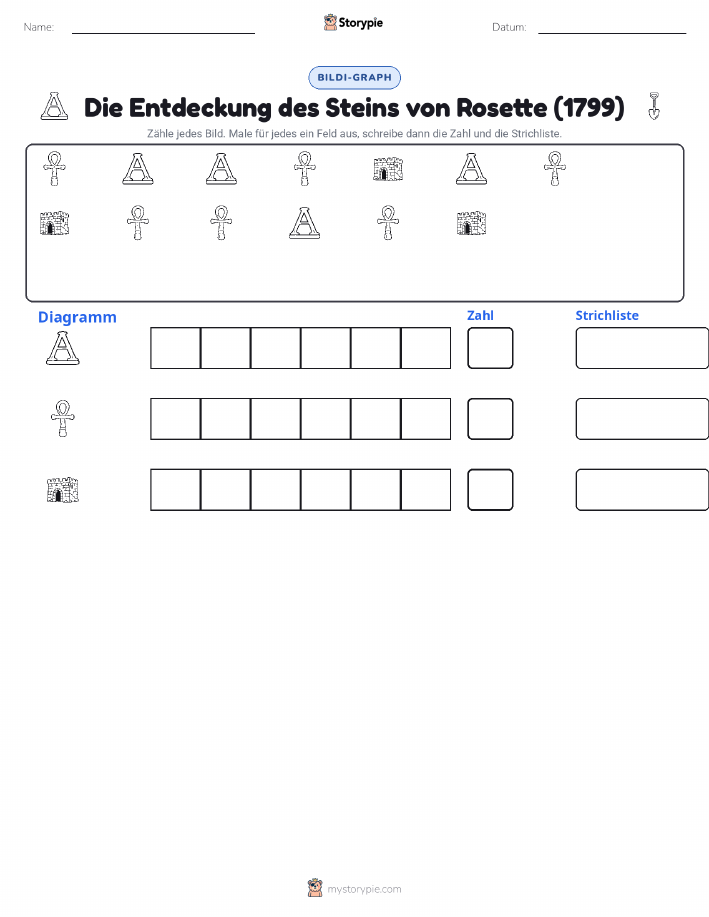 Name:

Storypie

Datum:

BILDI-GRAPH

Die Entdeckung des Steins von Rosette (1799)

Zähle jedes Bild. Male für jedes ein Feld aus, schreibe dann die Zahl und die Strichliste.

Diagramm

Zahl

Strichliste

mystorypie.com